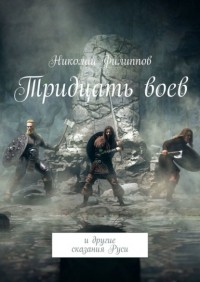 Николай Филиппов

Тридцать воев

и другие сказания Руси